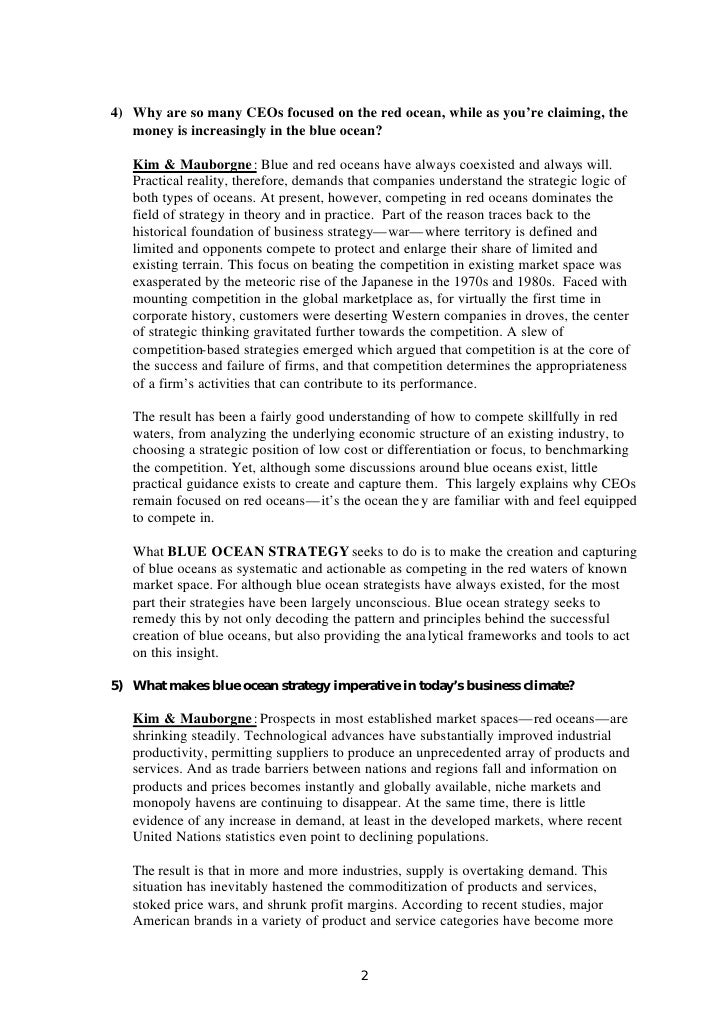 4) Why are so many CEOs focused on the red ocean, while as you're claiming, the money is increasingly in the blue ocean?

Kim & Mauborgne: Blue and red oceans have always coexisted and always will. Practical reality, therefore, demands that companies understand the strategic logic of both types of oceans. At present, however, competing in red oceans dominates the field of strategy in theory and in practice. Part of the reason traces back to the historical foundation of business strategy—war—where territory is defined and limited and opponents compete to protect and enlarge their share of limited and existing terrain. This focus on beating the competition in existing market space was exasperated by the meteoric rise of the Japanese in the 1970s and 1980s. Faced with mounting competition in the global marketplace as, for virtually the first time in corporate history, customers were deserting Western companies in droves, the center of strategic thinking gravitated further towards the competition. A slew of competition-based strategies emerged which argued that competition is at the core of the success and failure of firms, and that competition determines the appropriateness of a firm's activities that can contribute to its performance.

The result has been a fairly good understanding of how to compete skillfully in red waters, from analyzing the underlying economic structure of an existing industry, to choosing a strategic position of low cost or differentiation or focus, to benchmarking the competition. Yet, although some discussions around blue oceans exist, little practical guidance exists to create and capture them. This largely explains why CEOs remain focused on red oceans—it's the ocean they are familiar with and feel equipped to compete in.

What BLUE OCEAN STRATEGY seeks to do is to make the creation and capturing of blue oceans as systematic and actionable as competing in the red waters of known market space. For although blue ocean strategists have always existed, for the most part their strategies have been largely unconscious. Blue ocean strategy seeks to remedy this by not only decoding the pattern and principles behind the successful creation of blue oceans, but also providing the analytical frameworks and tools to act on this insight.

5) What makes blue ocean strategy imperative in today's business climate?

Kim & Mauborgne: Prospects in most established market spaces—red oceans—are shrinking steadily. Technological advances have substantially improved industrial productivity, permitting suppliers to produce an unprecedented array of products and services. And as trade barriers between nations and regions fall and information on products and prices becomes instantly and globally available, niche markets and monopoly havens are continuing to disappear. At the same time, there is little evidence of any increase in demand, at least in the developed markets, where recent United Nations statistics even point to declining populations.

The result is that in more and more industries, supply is overtaking demand. This situation has inevitably hastened the commoditization of products and services, stoked price wars, and shrunk profit margins. According to recent studies, major American brands in a variety of product and service categories have become more

2